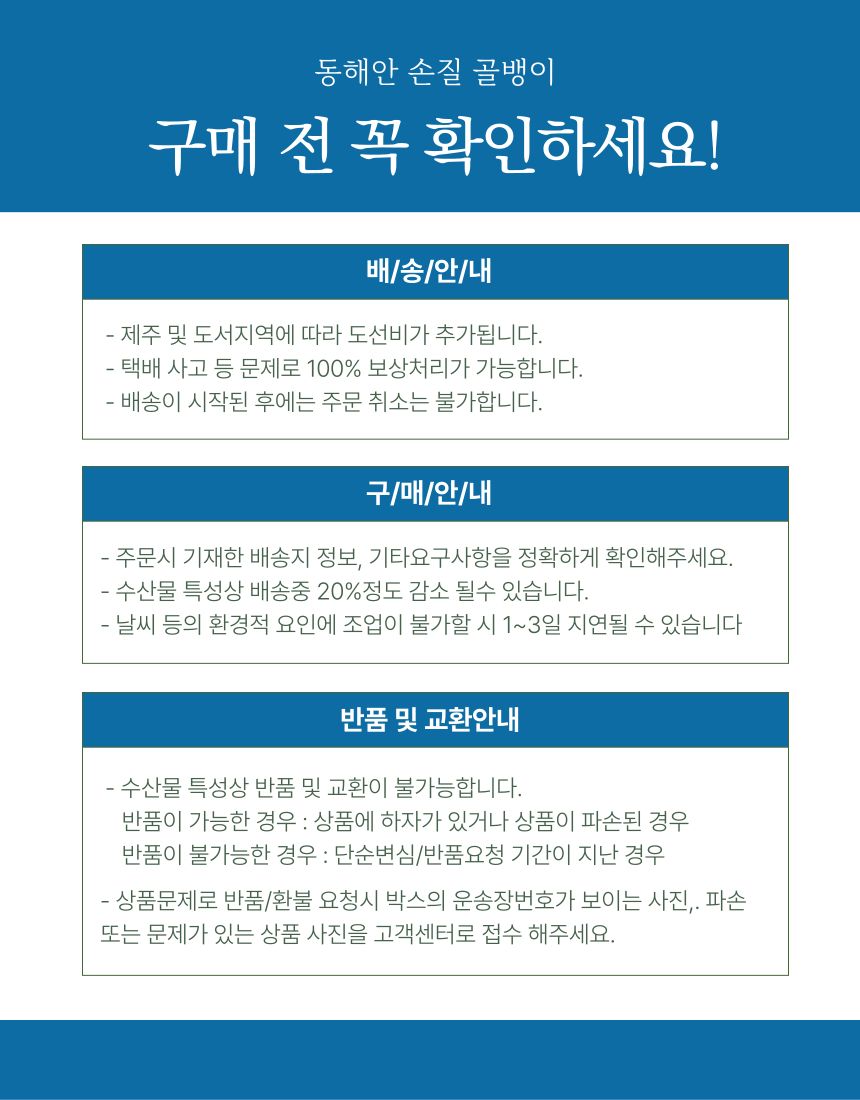 동해안 손질 골뱅이

구매 전 꼭 확인하세요!

배/송/안/내

- 제주 및 도서지역에 따라 도선비가 추가됩니다.
- 택배 사고 등 문제로 100% 보상처리가 가능합니다.
- 배송이 시작된 후에는 주문 취소는 불가합니다.

구/매/안/내

- 주문시 기재한 배송지 정보, 기타요구사항을 정확하게 확인해주세요.
- 수산물 특성상 배송중 20%정도 감소 될수 있습니다.
- 날씨 등의 환경적 요인에 조업이 불가할 시 1~3일 지연될 수 있습니다

반품 및 교환안내

- 수산물 특성상 반품 및 교환이 불가능합니다.
반품이 가능한 경우 : 상품에 하자가 있거나 상품이 파손된 경우
반품이 불가능한 경우 : 단순변심/반품요청 기간이 지난 경우

- 상품문제로 반품/환불 요청시 박스의 운송장번호가 보이는 사진,. 파손 또는 문제가 있는 상품 사진을 고객센터로 접수 해주세요.